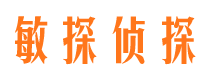 敏探侦探